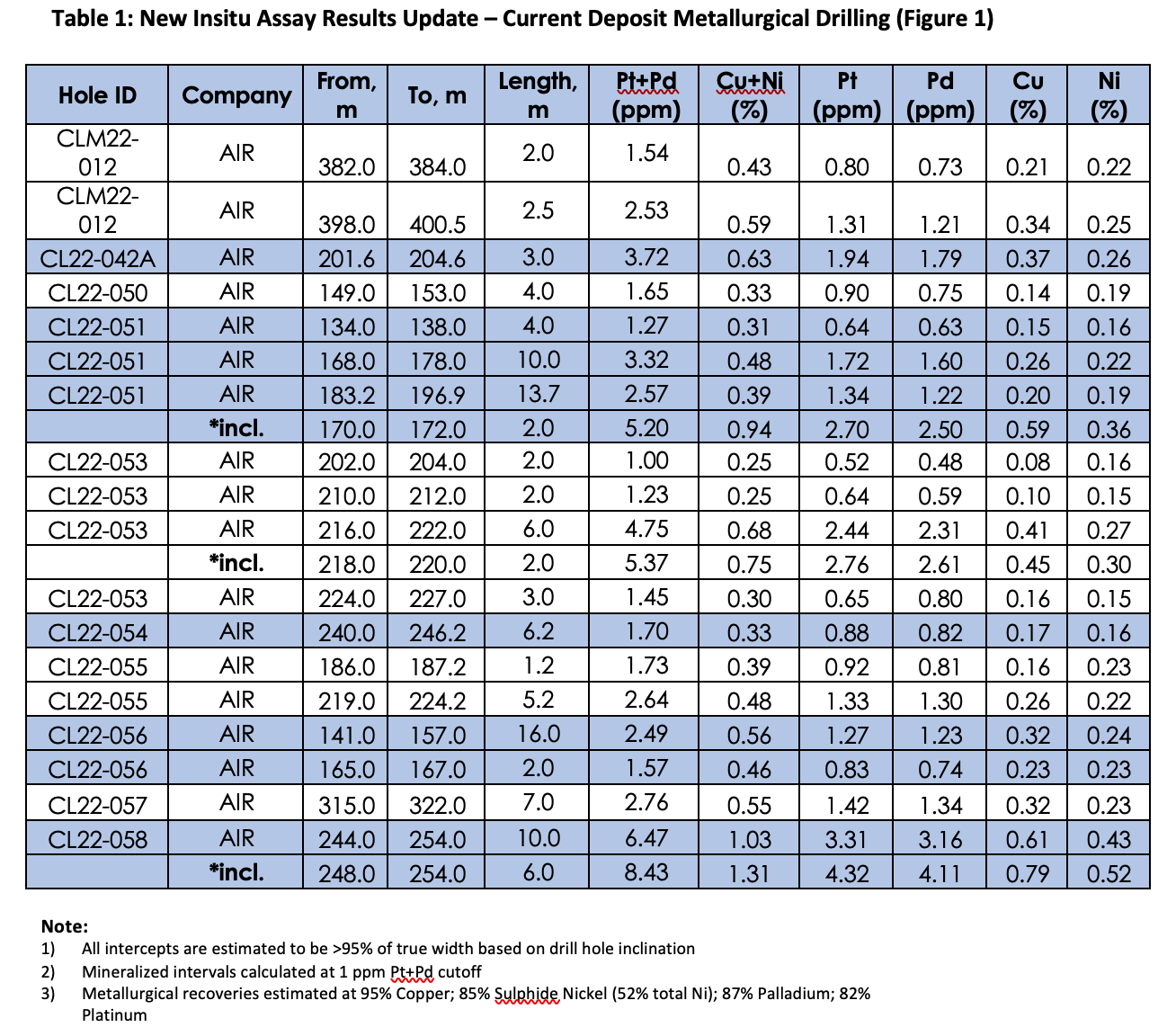 Table 1: New Insitu Assay Results Update – Current Deposit Metallurgical Drilling (Figure 1)

| Hole ID | Company | From, m | To, m | Length, m | Pt+Pd (ppm) | Cu+Ni (%) | Pt (ppm) | Pd (ppm) | Cu (%) | Ni (%) |
|---|---|---|---|---|---|---|---|---|---|---|
| CLM22-012 | AIR | 382.0 | 384.0 | 2.0 | 1.54 | 0.43 | 0.80 | 0.73 | 0.21 | 0.22 |
| CLM22-012 | AIR | 398.0 | 400.5 | 2.5 | 2.53 | 0.59 | 1.31 | 1.21 | 0.34 | 0.25 |
| CL22-042A | AIR | 201.6 | 204.6 | 3.0 | 3.72 | 0.63 | 1.94 | 1.79 | 0.37 | 0.26 |
| CL22-050 | AIR | 149.0 | 153.0 | 4.0 | 1.65 | 0.33 | 0.90 | 0.75 | 0.14 | 0.19 |
| CL22-051 | AIR | 134.0 | 138.0 | 4.0 | 1.27 | 0.31 | 0.64 | 0.63 | 0.15 | 0.16 |
| CL22-051 | AIR | 168.0 | 178.0 | 10.0 | 3.32 | 0.48 | 1.72 | 1.60 | 0.26 | 0.22 |
| CL22-051 | AIR | 183.2 | 196.9 | 13.7 | 2.57 | 0.39 | 1.34 | 1.22 | 0.20 | 0.19 |
| | *incl. | 170.0 | 172.0 | 2.0 | 5.20 | 0.94 | 2.70 | 2.50 | 0.59 | 0.36 |
| CL22-053 | AIR | 202.0 | 204.0 | 2.0 | 1.00 | 0.25 | 0.52 | 0.48 | 0.08 | 0.16 |
| CL22-053 | AIR | 210.0 | 212.0 | 2.0 | 1.23 | 0.25 | 0.64 | 0.59 | 0.10 | 0.15 |
| CL22-053 | AIR | 216.0 | 222.0 | 6.0 | 4.75 | 0.68 | 2.44 | 2.31 | 0.41 | 0.27 |
| | *incl. | 218.0 | 220.0 | 2.0 | 5.37 | 0.75 | 2.76 | 2.61 | 0.45 | 0.30 |
| CL22-053 | AIR | 224.0 | 227.0 | 3.0 | 1.45 | 0.30 | 0.65 | 0.80 | 0.16 | 0.15 |
| CL22-054 | AIR | 240.0 | 246.2 | 6.2 | 1.70 | 0.33 | 0.88 | 0.82 | 0.17 | 0.16 |
| CL22-055 | AIR | 186.0 | 187.2 | 1.2 | 1.73 | 0.39 | 0.92 | 0.81 | 0.16 | 0.23 |
| CL22-055 | AIR | 219.0 | 224.2 | 5.2 | 2.64 | 0.48 | 1.33 | 1.30 | 0.26 | 0.22 |
| CL22-056 | AIR | 141.0 | 157.0 | 16.0 | 2.49 | 0.56 | 1.27 | 1.23 | 0.32 | 0.24 |
| CL22-056 | AIR | 165.0 | 167.0 | 2.0 | 1.57 | 0.46 | 0.83 | 0.74 | 0.23 | 0.23 |
| CL22-057 | AIR | 315.0 | 322.0 | 7.0 | 2.76 | 0.55 | 1.42 | 1.34 | 0.32 | 0.23 |
| CL22-058 | AIR | 244.0 | 254.0 | 10.0 | 6.47 | 1.03 | 3.31 | 3.16 | 0.61 | 0.43 |
| | *incl. | 248.0 | 254.0 | 6.0 | 8.43 | 1.31 | 4.32 | 4.11 | 0.79 | 0.52 |

Note:
1) All intercepts are estimated to be >95% of true width based on drill hole inclination
2) Mineralized intervals calculated at 1 ppm Pt+Pd cutoff
3) Metallurgical recoveries estimated at 95% Copper; 85% Sulphide Nickel (52% total Ni); 87% Palladium; 82% Platinum